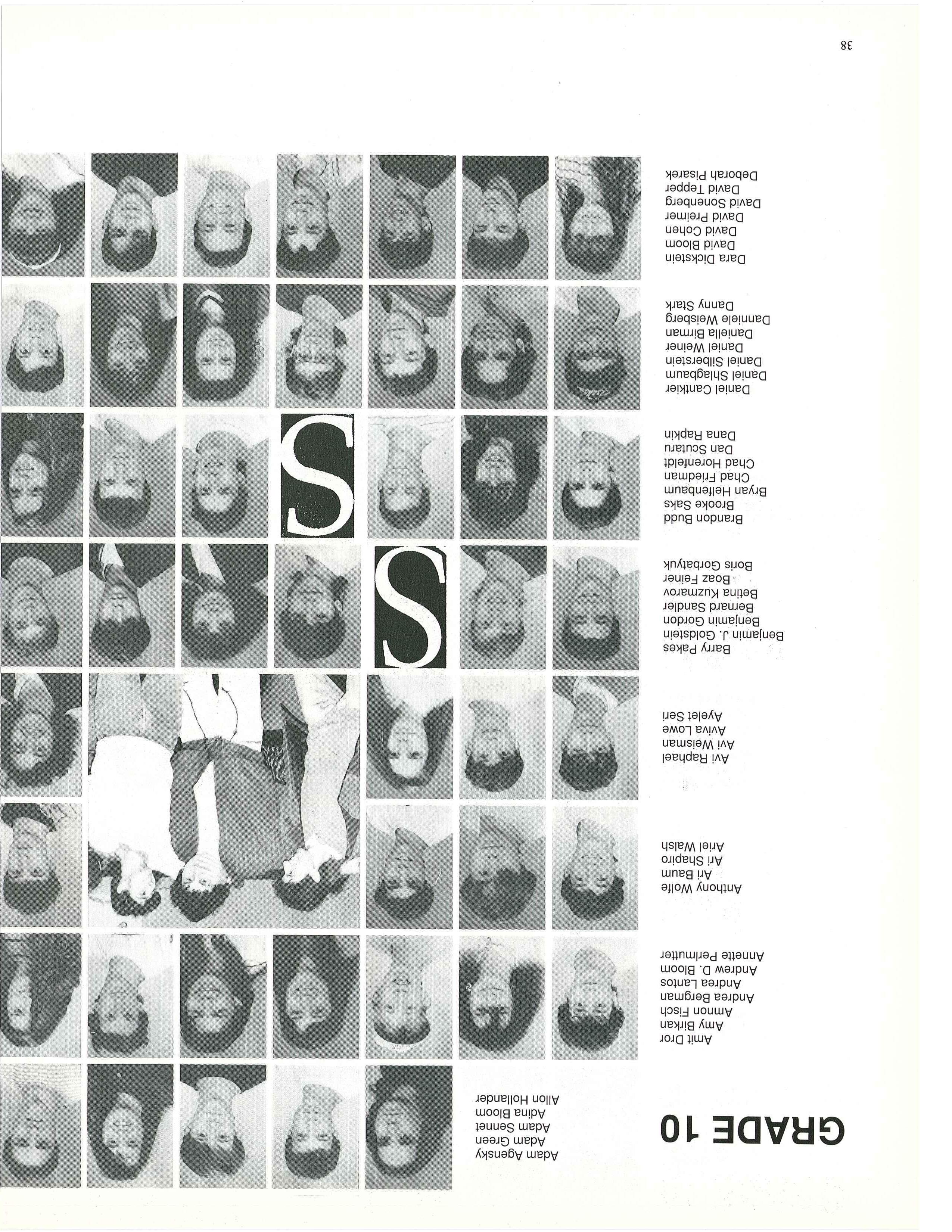 GRADE 10

Adam Agensky
Adam Green
Adam Sennet
Adina Bloom
Allon Hollander

Amit Dror
Amy Birkan
Amnon Fisch
Andrea Bergman
Andrea Lantos
Andrew D. Bloom
Annette Perlmutter

Anthony Wolfe
Ari Baum
Ari Shapiro
Ariel Walsh

Avi Raphael
Avi Weisman
Aviva Lowe
Ayelet Seri

Barry Pakes
Benjamin J. Goldstein
Benjamin Gordon
Bernard Sandler
Betina Kuzmarov
Boaz Feiner
Boris Gorbatyuk

Brandon Budd
Brooke Saks
Bryan Helfenbaum
Chad Friedman
Chad Horenfeldt
Dan Scutaru
Dana Rapkin

Daniel Cantkier
Daniel Shlagbaum
Daniel Silberstein
Daniel Weiner
Daniella Birman
Danniele Weisberg
Danny Stark

Dara Dickstein
David Bloom
David Cohen
David Preimer
David Sonenberg
David Tepper
Deborah Pisarek

S

S

38